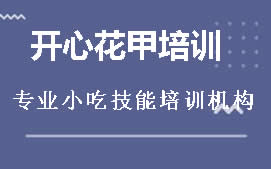 开心花甲培训

专业小吃技能培训机构